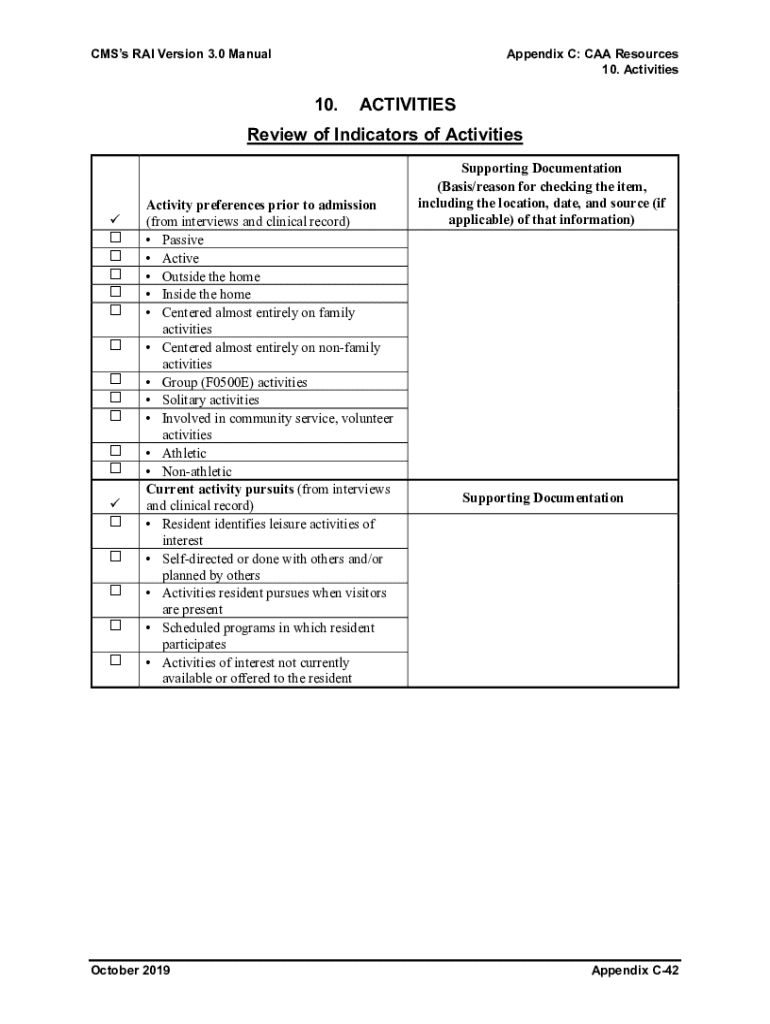 CMS's RAI Version 3.0 Manual

Appendix C: CAA Resources
10. Activities

10. ACTIVITIES

Review of Indicators of Activities

| ✓ | Activity preferences prior to admission (from interviews and clinical record) | Supporting Documentation (Basis/reason for checking the item, including the location, date, and source (if applicable) of that information) |
|---|---|---|
| ☐ | • Passive | |
| ☐ | • Active | |
| ☐ | • Outside the home | |
| ☐ | • Inside the home | |
| ☐ | • Centered almost entirely on family activities | |
| ☐ | • Centered almost entirely on non-family activities | |
| ☐ | • Group (F0500E) activities | |
| ☐ | • Solitary activities | |
| ☐ | • Involved in community service, volunteer activities | |
| ☐ | • Athletic | |
| ☐ | • Non-athletic | |
| ✓ | Current activity pursuits (from interviews and clinical record) | Supporting Documentation |
| ☐ | • Resident identifies leisure activities of interest | |
| ☐ | • Self-directed or done with others and/or planned by others | |
| ☐ | • Activities resident pursues when visitors are present | |
| ☐ | • Scheduled programs in which resident participates | |
| ☐ | • Activities of interest not currently available or offered to the resident | |

October 2019

Appendix C-42